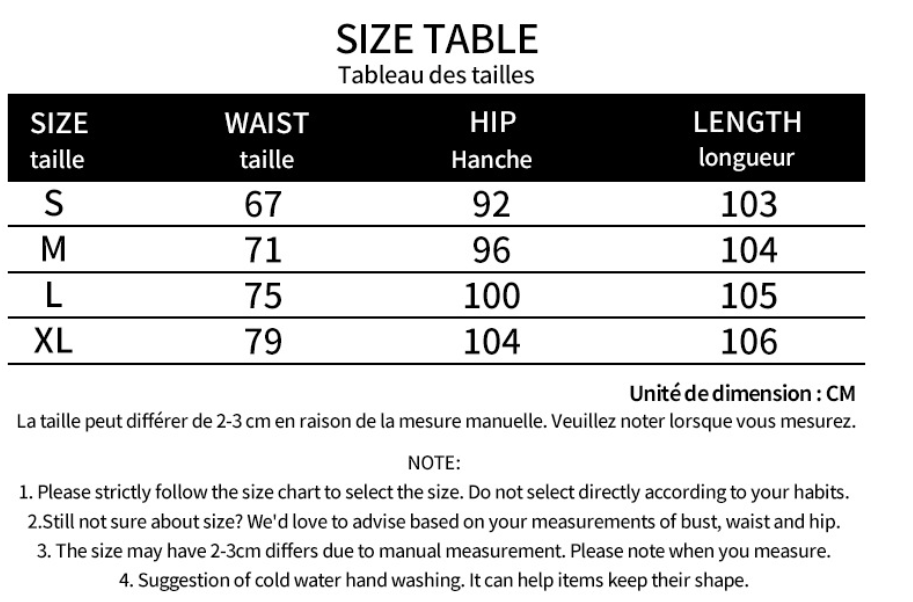 SIZE TABLE
Tableau des tailles

| SIZE taille | WAIST taille | HIP Hanche | LENGTH longueur |
|---|---|---|---|
| S | 67 | 92 | 103 |
| M | 71 | 96 | 104 |
| L | 75 | 100 | 105 |
| XL | 79 | 104 | 106 |

Unité de dimension : CM
La taille peut différer de 2-3 cm en raison de la mesure manuelle. Veuillez noter lorsque vous mesurez.

NOTE:
1. Please strictly follow the size chart to select the size. Do not select directly according to your habits.
2.Still not sure about size? We'd love to advise based on your measurements of bust, waist and hip.
3. The size may have 2-3cm differs due to manual measurement. Please note when you measure.
4. Suggestion of cold water hand washing. It can help items keep their shape.